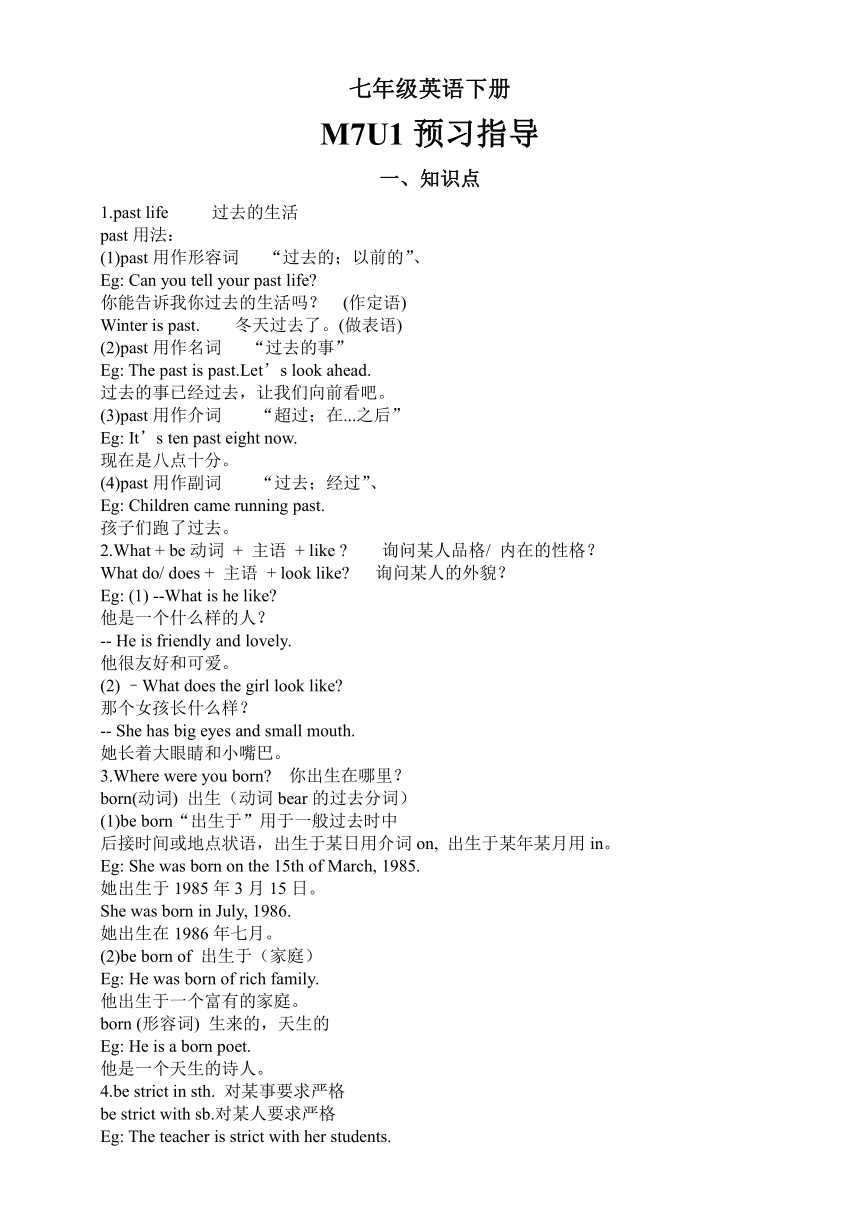 七年级英语下册

M7U1 预习指导

一、知识点

1.past life 过去的生活
past 用法：
(1)past 用作形容词 “过去的；以前的”、
Eg: Can you tell your past life?
你能告诉我你过去的生活吗？ (作定语)
Winter is past. 冬天过去了。(做表语)
(2)past 用作名词 “过去的事”
Eg: The past is past.Let’s look ahead.
过去的事已经过去，让我们向前看吧。
(3)past 用作介词 “超过；在...之后”
Eg: It’s ten past eight now.
现在是八点十分。
(4)past 用作副词 “过去；经过”、
Eg: Children came running past.
孩子们跑了过去。
2.What + be 动词 + 主语 + like ? 询问某人品格/ 内在的性格？
What do/ does + 主语 + look like? 询问某人的外貌？
Eg: (1) --What is he like?
他是一个什么样的人？
-- He is friendly and lovely.
他很友好和可爱。
(2) –What does the girl look like?
那个女孩长什么样？
-- She has big eyes and small mouth.
她长着大眼睛和小嘴巴。
3.Where were you born? 你出生在哪里？
born(动词) 出生（动词 bear 的过去分词）
(1)be born“出生于”用于一般过去时中
后接时间或地点状语，出生于某日用介词 on, 出生于某年某月用 in。
Eg: She was born on the 15th of March, 1985.
她出生于 1985 年 3 月 15 日。
She was born in July, 1986.
她出生在 1986 年七月。
(2)be born of 出生于（家庭）
Eg: He was born of rich family.
他出生于一个富有的家庭。
born (形容词) 生来的，天生的
Eg: He is a born poet.
他是一个天生的诗人。
4.be strict in sth. 对某事要求严格
be strict with sb.对某人要求严格
Eg: The teacher is strict with her students.